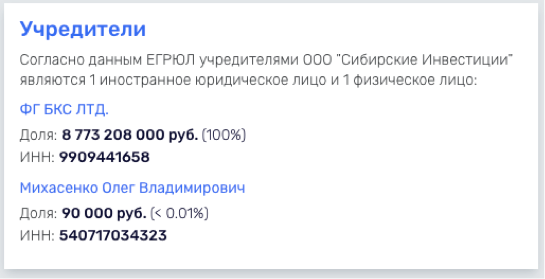 Учредители

Согласно данным ЕГРЮЛ учредителями ООО "Сибирские Инвестиции" являются 1 иностранное юридическое лицо и 1 физическое лицо:

ФГ БКС ЛТД.

Доля: 8 773 208 000 руб. (100%)
ИНН: 9909441658

Михасенко Олег Владимирович

Доля: 90 000 руб. (< 0.01%)
ИНН: 540717034323